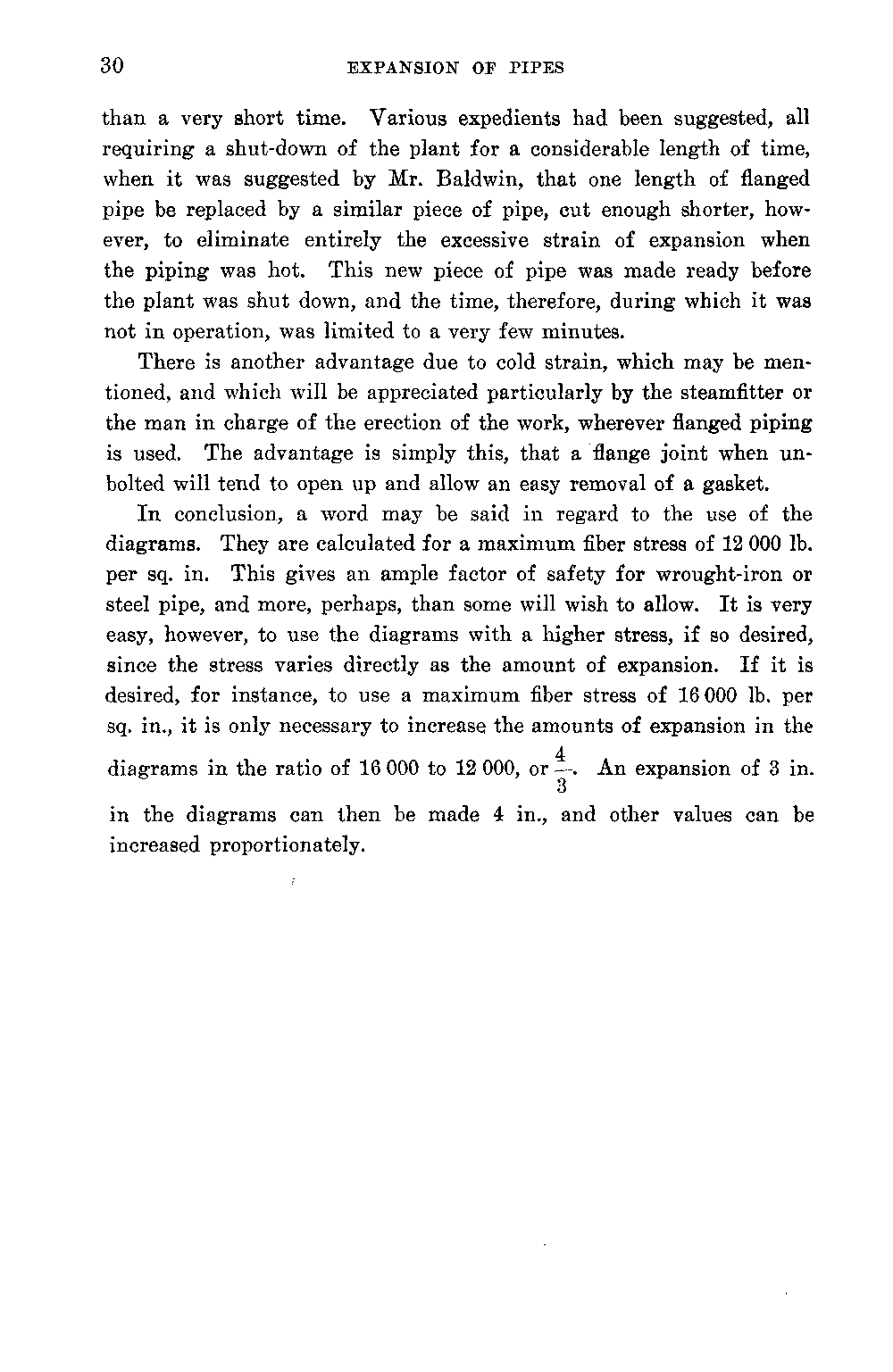 30 EXPANSION OF PIPES

than a very short time. Various expedients had been suggested, all requiring a shut-down of the plant for a considerable length of time, when it was suggested by Mr. Baldwin, that one length of flanged pipe be replaced by a similar piece of pipe, cut enough shorter, however, to eliminate entirely the excessive strain of expansion when the piping was hot. This new piece of pipe was made ready before the plant was shut down, and the time, therefore, during which it was not in operation, was limited to a very few minutes.

There is another advantage due to cold strain, which may be mentioned, and which will be appreciated particularly by the steamfitter or the man in charge of the erection of the work, wherever flanged piping is used. The advantage is simply this, that a flange joint when unbolted will tend to open up and allow an easy removal of a gasket.

In conclusion, a word may be said in regard to the use of the diagrams. They are calculated for a maximum fiber stress of 12 000 lb. per sq. in. This gives an ample factor of safety for wrought-iron or steel pipe, and more, perhaps, than some will wish to allow. It is very easy, however, to use the diagrams with a higher stress, if so desired, since the stress varies directly as the amount of expansion. If it is desired, for instance, to use a maximum fiber stress of 16 000 lb. per sq. in., it is only necessary to increase the amounts of expansion in the diagrams in the ratio of 16 000 to 12 000, or $\frac{4}{3}$. An expansion of 3 in. in the diagrams can then be made 4 in., and other values can be increased proportionately.